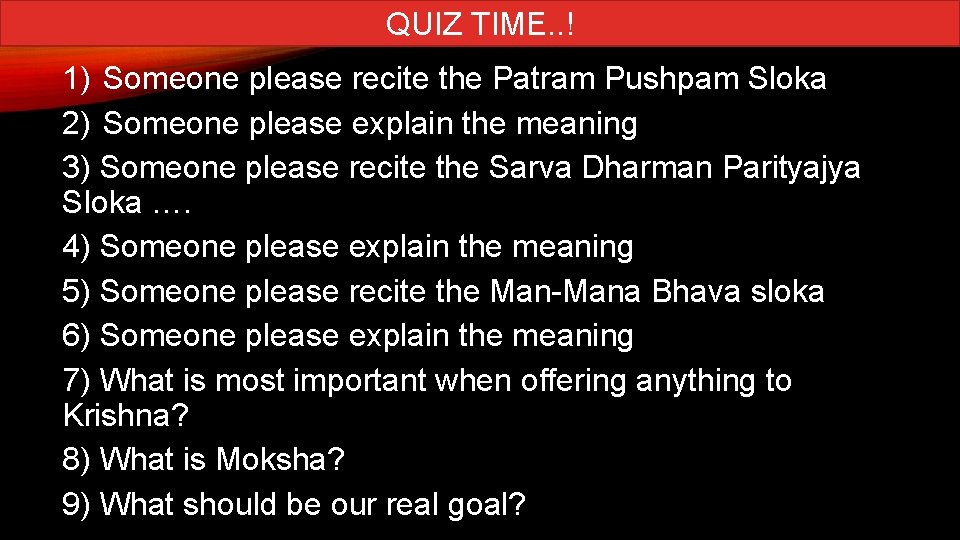 QUIZ TIME..!

1) Someone please recite the Patram Pushpam Sloka
2) Someone please explain the meaning
3) Someone please recite the Sarva Dharman Parityajya Sloka ….
4) Someone please explain the meaning
5) Someone please recite the Man-Mana Bhava sloka
6) Someone please explain the meaning
7) What is most important when offering anything to Krishna?
8) What is Moksha?
9) What should be our real goal?